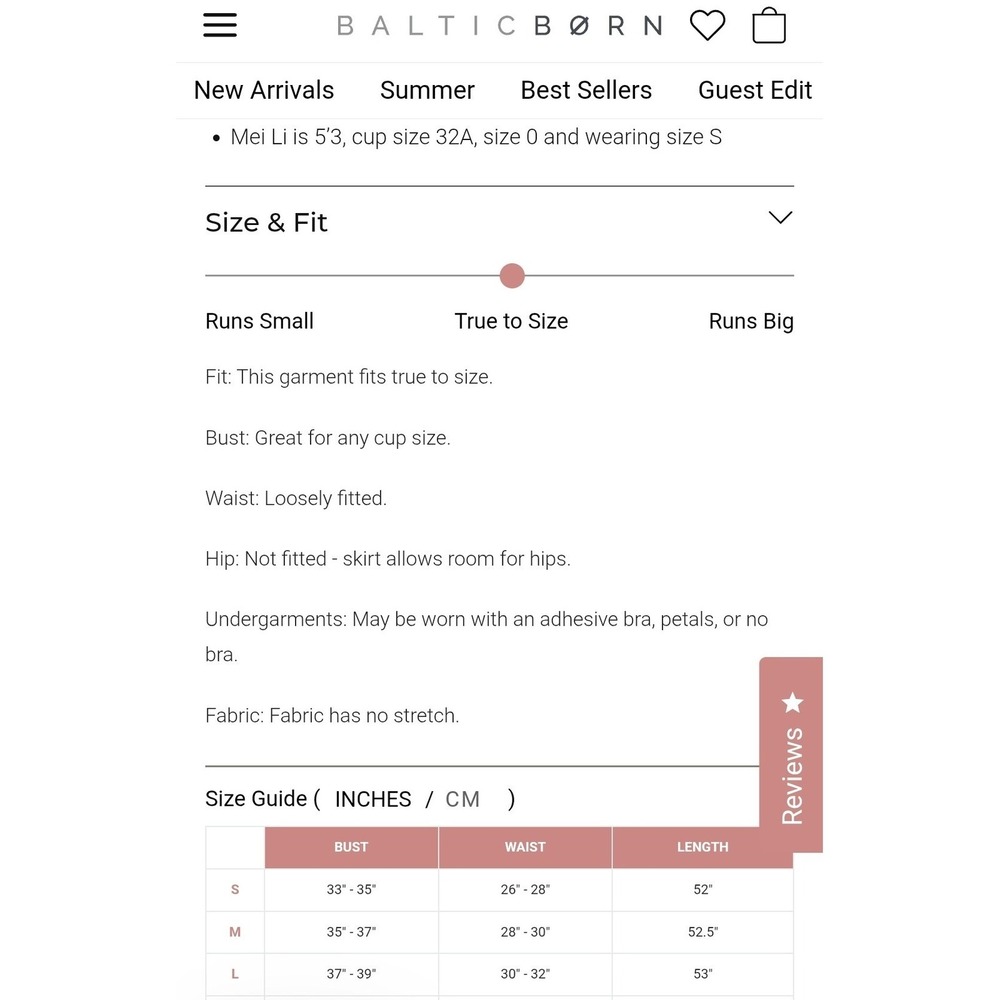 BALTICBØRN

New Arrivals Summer Best Sellers Guest Edit

• Mei Li is 5'3, cup size 32A, size 0 and wearing size S

Size & Fit

Runs Small True to Size Runs Big

Fit: This garment fits true to size.

Bust: Great for any cup size.

Waist: Loosely fitted.

Hip: Not fitted - skirt allows room for hips.

Undergarments: May be worn with an adhesive bra, petals, or no bra.

Fabric: Fabric has no stretch.

Reviews

Size Guide ( INCHES / CM )

| | BUST | WAIST | LENGTH |
|---|---|---|---|
| S | 33" - 35" | 26" - 28" | 52" |
| M | 35" - 37" | 28" - 30" | 52.5" |
| L | 37" - 39" | 30" - 32" | 53" |